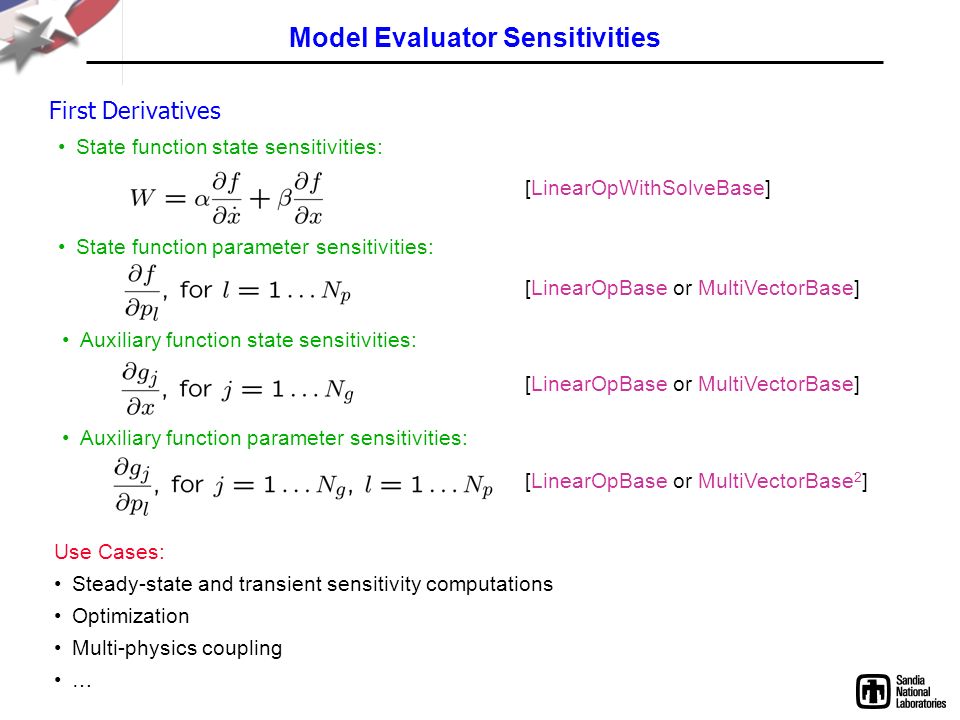 Model Evaluator Sensitivities

First Derivatives

• State function state sensitivities:

$W = \alpha \frac{\partial f}{\partial \dot{x}} + \beta \frac{\partial f}{\partial x}$

[LinearOpWithSolveBase]

• State function parameter sensitivities:

$\frac{\partial f}{\partial p_l}$, for $l = 1 \ldots N_p$

[LinearOpBase or MultiVectorBase]

• Auxiliary function state sensitivities:

$\frac{\partial g_j}{\partial x}$, for $j = 1 \ldots N_g$

[LinearOpBase or MultiVectorBase]

• Auxiliary function parameter sensitivities:

$\frac{\partial g_j}{\partial p_l}$, for $j = 1 \ldots N_g$, $l = 1 \ldots N_p$

[LinearOpBase or MultiVectorBase$^2$]

Use Cases:

• Steady-state and transient sensitivity computations

• Optimization

• Multi-physics coupling

• …

Sandia National Laboratories